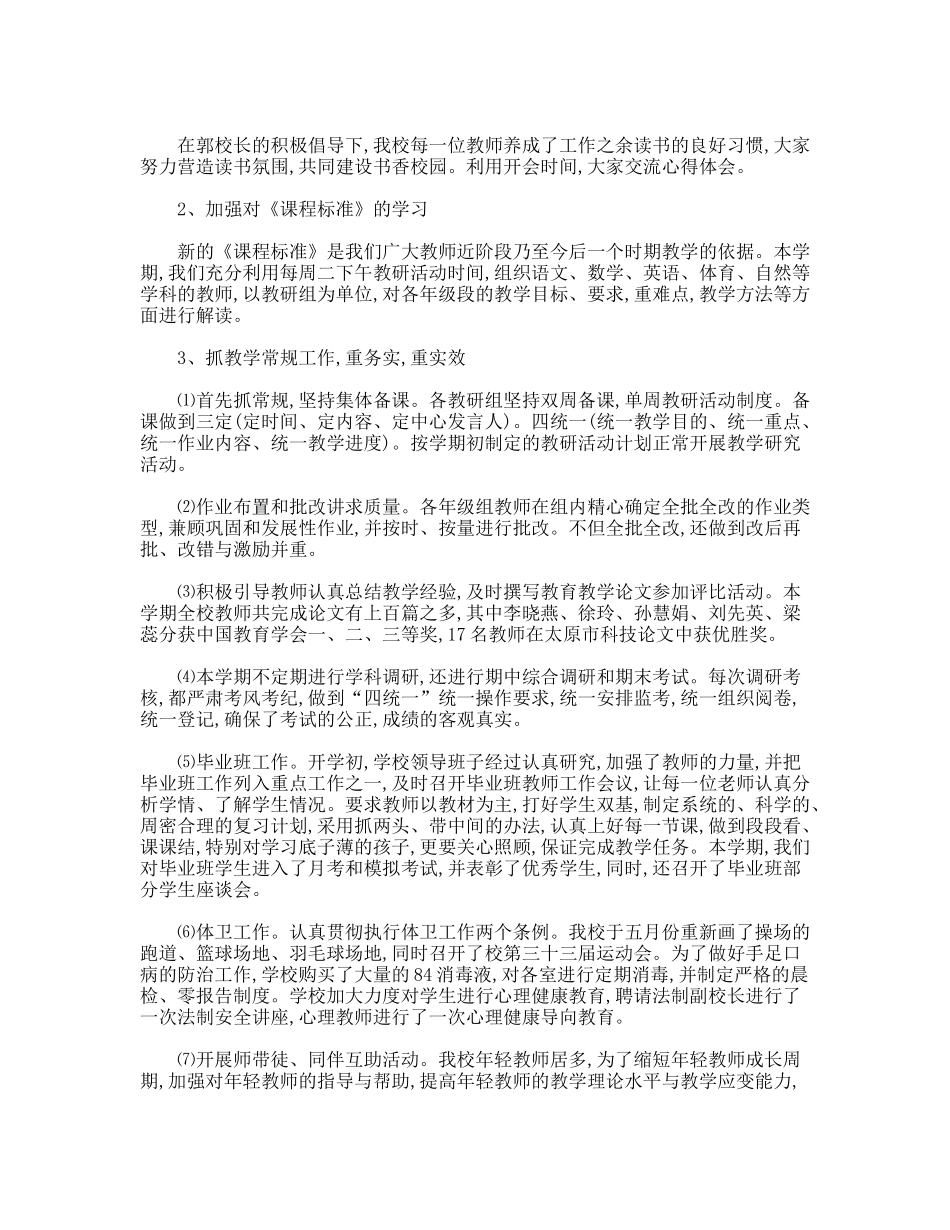 在郭校长的积极倡导下,我校每一位教师养成了工作之余读书的良好习惯,大家努力营造读书氛围,共同建设书香校园。利用开会时间,大家交流心得体会。

2、加强对《课程标准》的学习

新的《课程标准》是我们广大教师近阶段乃至今后一个时期教学的依据。本学期,我们充分利用每周二下午教研活动时间,组织语文、数学、英语、体育、自然等学科的教师,以教研组为单位,对各年级段的教学目标、要求,重难点,教学方法等方面进行解读。

3、抓教学常规工作,重务实,重实效

⑴首先抓常规,坚持集体备课。各教研组坚持双周备课,单周教研活动制度。备课做到三定(定时间、定内容、定中心发言人)。四统一(统一教学目的、统一重点、统一作业内容、统一教学进度)。按学期初制定的教研活动计划正常开展教学研究活动。

⑵作业布置和批改讲求质量。各年级组教师在组内精心确定全批全改的作业类型,兼顾巩固和发展性作业,并按时、按量进行批改。不但全批全改,还做到改后再批、改错与激励并重。

⑶积极引导教师认真总结教学经验,及时撰写教育教学论文参加评比活动。本学期全校教师共完成论文有上百篇之多,其中李晓燕、徐玲、孙慧娟、刘先英、梁蕊分获中国教育学会一、二、三等奖,17名教师在太原市科技论文中获优胜奖。

⑷本学期不定期进行学科调研,还进行期中综合调研和期末考试。每次调研考核,都严肃考风考纪,做到“四统一”统一操作要求,统一安排监考,统一组织阅卷,统一登记,确保了考试的公正,成绩的客观真实。

⑸毕业班工作。开学初,学校领导班子经过认真研究,加强了教师的力量,并把毕业班工作列入重点工作之一,及时召开毕业班教师工作会议,让每一位老师认真分析学情、了解学生情况。要求教师以教材为主,打好学生双基,制定系统的、科学的、周密合理的复习计划,采用抓两头、带中间的办法,认真上好每一节课,做到段段看、课课结,特别对学习底子薄的孩子,更要关心照顾,保证完成教学任务。本学期,我们对毕业班学生进入了月考和模拟考试,并表彰了优秀学生,同时,还召开了毕业班部分学生座谈会。

⑹体卫工作。认真贯彻执行体卫工作两个条例。我校于五月份重新画了操场的跑道、篮球场地、羽毛球场地,同时召开了校第三十三届运动会。为了做好手足口病的防治工作,学校购买了大量的84消毒液,对各室进行定期消毒,并制定严格的晨检、零报告制度。学校加大力度对学生进行心理健康教育,聘请法制副校长进行了一次法制安全讲座,心理教师进行了一次心理健康导向教育。

⑺开展师带徒、同伴互助活动。我校年轻教师居多,为了缩短年轻教师成长周期,加强对年轻教师的指导与帮助,提高年轻教师的教学理论水平与教学应变能力,